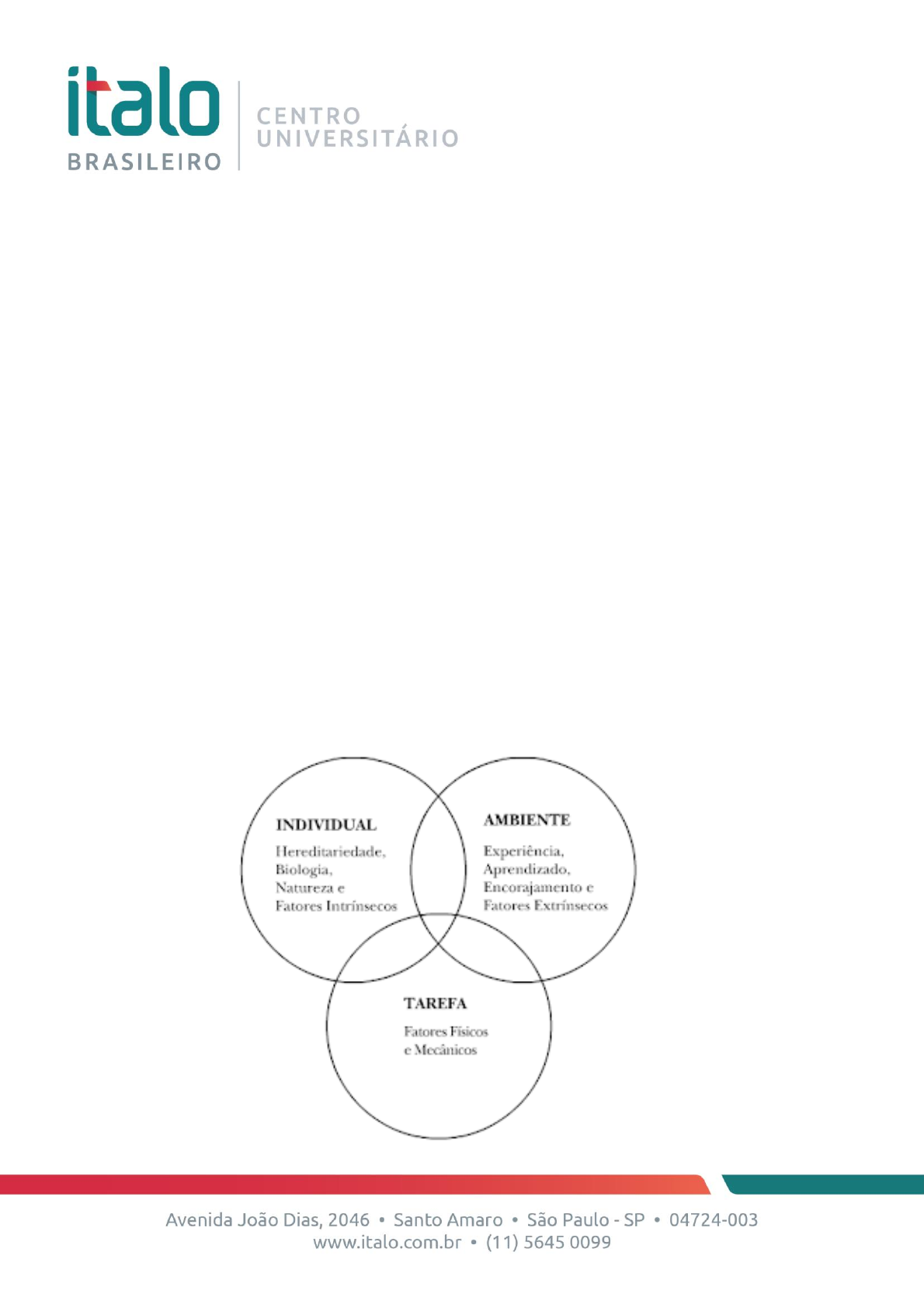 italo
BRASILEIRO
CENTRO
UNIVERSITÁRIO

INDIVIDUAL
Hereditariedade,
Biologia,
Natureza e
Fatores Intrínsecos

AMBIENTE
Experiência,
Aprendizado,
Encorajamento e
Fatores Extrínsecos

TAREFA
Fatores Físicos
e Mecânicos

Avenida João Dias, 2046 • Santo Amaro • São Paulo - SP • 04724-003
www.italo.com.br • (11) 5645 0099